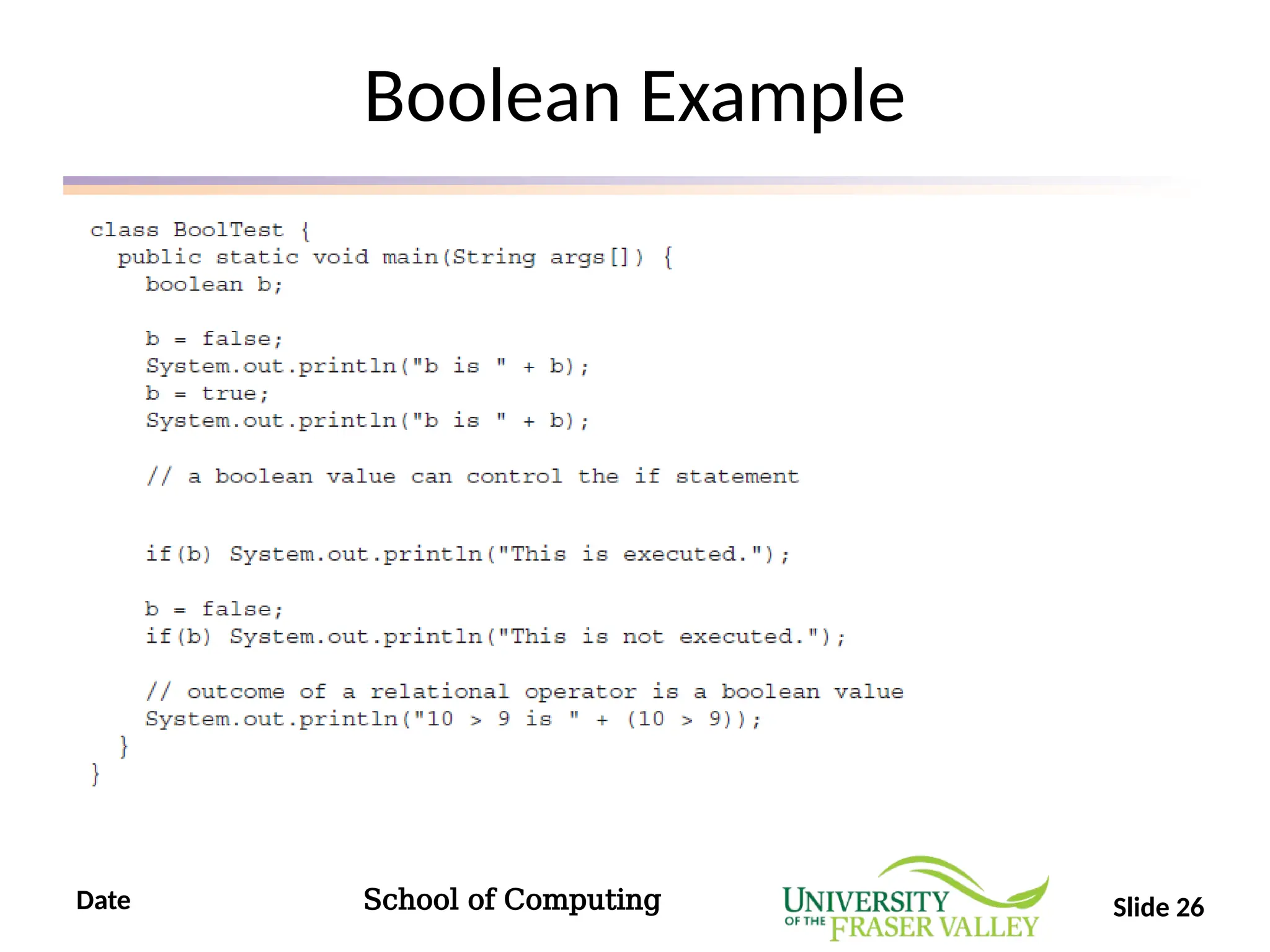 Boolean Example

class BoolTest {
  public static void main(String args[]) {
    boolean b;

    b = false;
    System.out.println("b is " + b);
    b = true;
    System.out.println("b is " + b);

    // a boolean value can control the if statement


    if(b) System.out.println("This is executed.");

    b = false;
    if(b) System.out.println("This is not executed.");

    // outcome of a relational operator is a boolean value
    System.out.println("10 > 9 is " + (10 > 9));
  }
}

Date

School of Computing

UNIVERSITY OF THE FRASER VALLEY

Slide 26